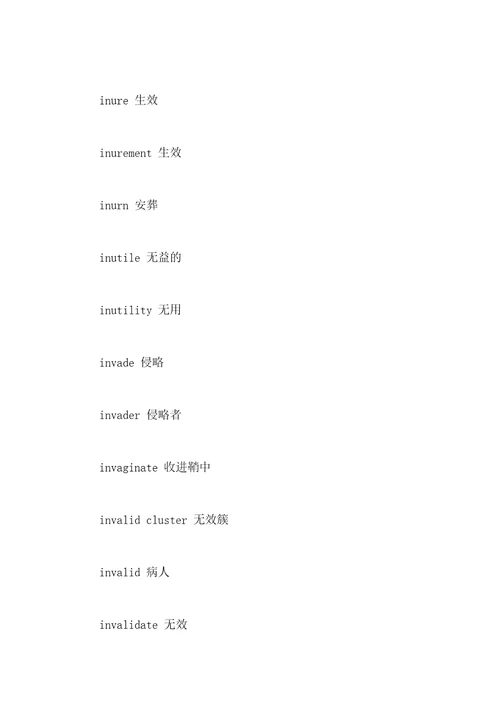 inure 生效

inurement 生效

inurn 安葬

inutile 无益的

inutility 无用

invade 侵略

invader 侵略者

invaginate 收进鞘中

invalid cluster 无效簇

invalid 病人

invalidate 无效